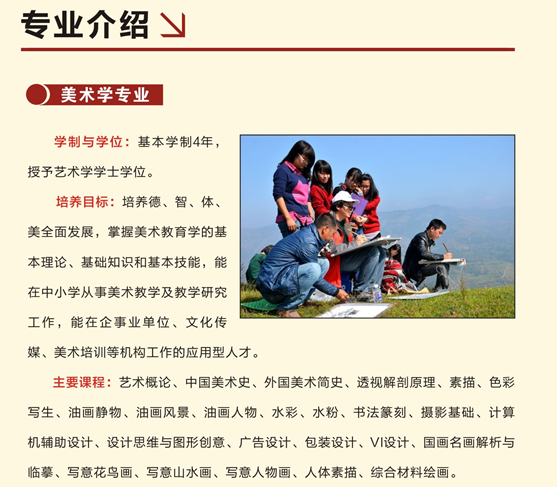 专业介绍

美术学专业

学制与学位：基本学制4年，授予艺术学学士学位。

培养目标：培养德、智、体、美全面发展，掌握美术教育学的基本理论、基础知识和基本技能，能在中小学从事美术教学及教学研究工作，能在企事业单位、文化传媒、美术培训等机构工作的应用型人才。

主要课程：艺术概论、中国美术史、外国美术简史、透视解剖原理、素描、色彩写生、油画静物、油画风景、油画人物、水彩、水粉、书法篆刻、摄影基础、计算机辅助设计、设计思维与图形创意、广告设计、包装设计、VI设计、国画名画解析与临摹、写意花鸟画、写意山水画、写意人物画、人体素描、综合材料绘画。